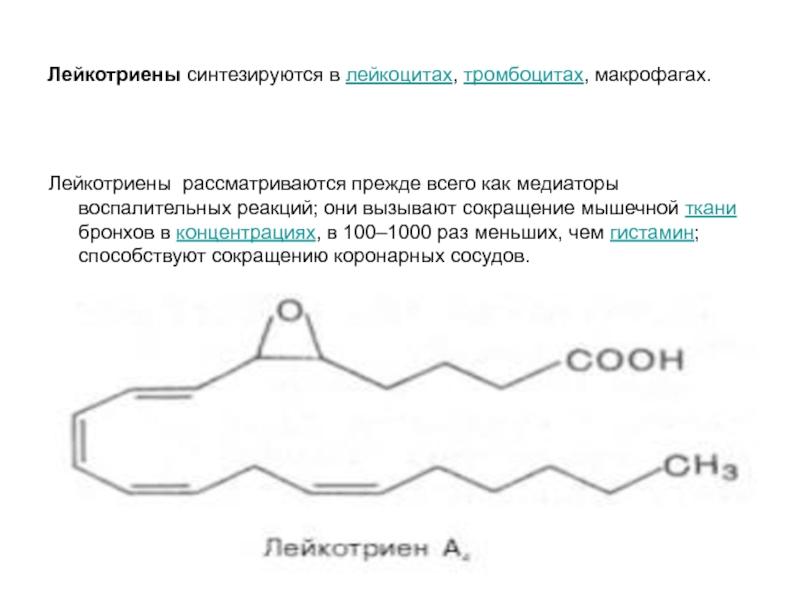 Лейкотриены синтезируются в лейкоцитах, тромбоцитах, макрофагах.

Лейкотриены рассматриваются прежде всего как медиаторы воспалительных реакций; они вызывают сокращение мышечной ткани бронхов в концентрациях, в 100–1000 раз меньших, чем гистамин; способствуют сокращению коронарных сосудов.

O

COOH

$CH_3$

Лейкотриен $A_4$